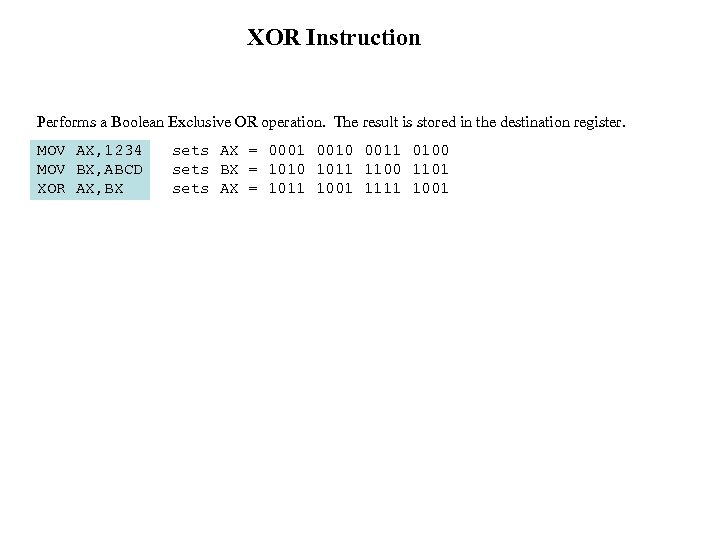 XOR Instruction

Performs a Boolean Exclusive OR operation. The result is stored in the destination register.

MOV AX,1234
MOV BX,ABCD
XOR AX,BX

sets AX = 0001 0010 0011 0100
sets BX = 1010 1011 1100 1101
sets AX = 1011 1001 1111 1001